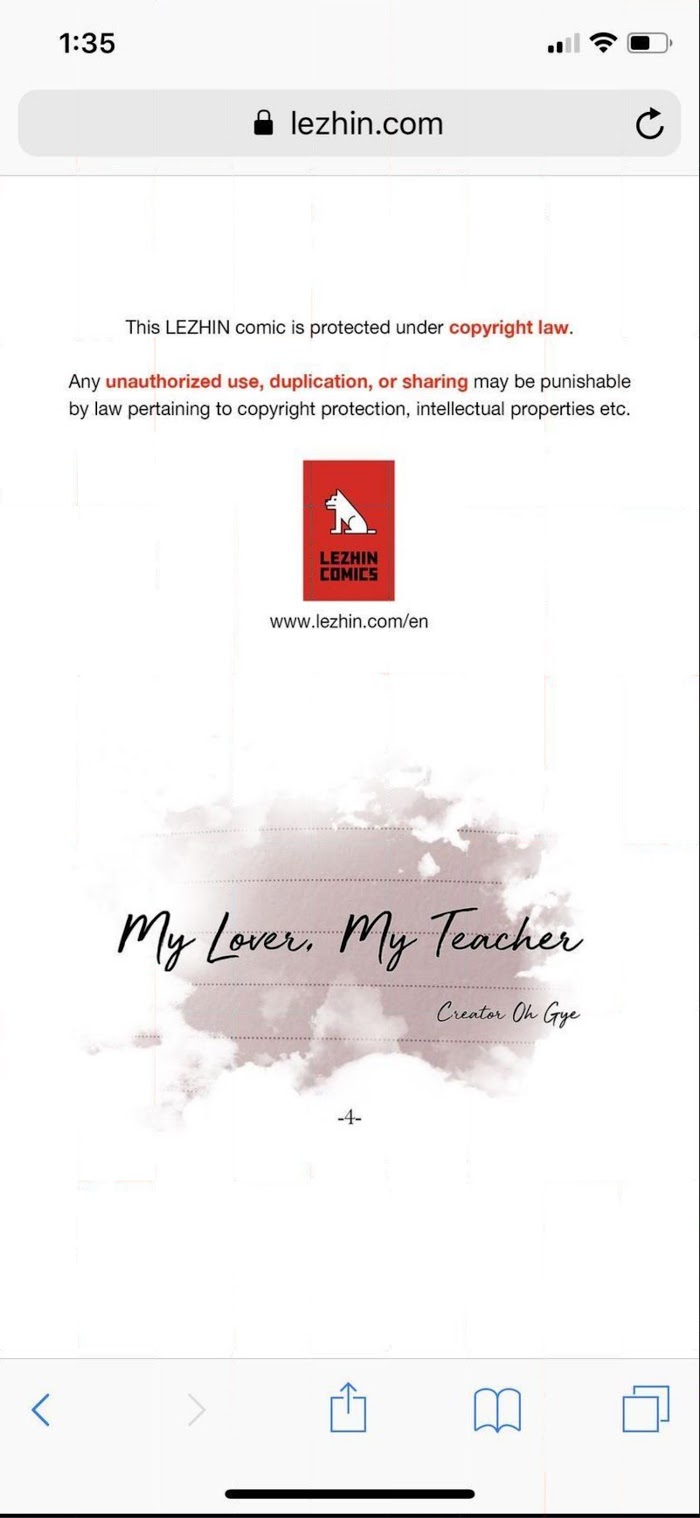 1:35

lezhin.com

This LEZHIN comic is protected under copyright law.

Any unauthorized use, duplication, or sharing may be punishable by law pertaining to copyright protection, intellectual properties etc.

LEZHIN COMICS

www.lezhin.com/en

My Lover, My Teacher

Creator Oh Gye

-4-